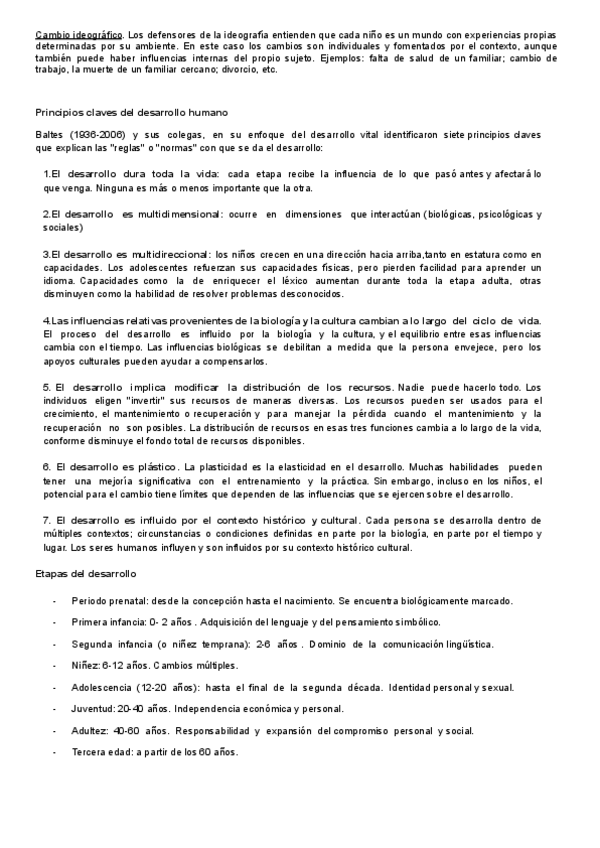 Cambio ideográfico. Los defensores de la ideografía entienden que cada niño es un mundo con experiencias propias determinadas por su ambiente. En este caso los cambios son individuales y fomentados por el contexto, aunque también puede haber influencias internas del propio sujeto. Ejemplos: falta de salud de un familiar; cambio de trabajo, la muerte de un familiar cercano; divorcio, etc.

Principios claves del desarrollo humano

Baltes (1936-2006) y sus colegas, en su enfoque del desarrollo vital identificaron siete principios claves que explican las "reglas" o "normas" con que se da el desarrollo:

1.El desarrollo dura toda la vida: cada etapa recibe la influencia de lo que pasó antes y afectará lo que venga. Ninguna es más o menos importante que la otra.

2.El desarrollo es multidimensional: ocurre en dimensiones que interactúan (biológicas, psicológicas y sociales)

3.El desarrollo es multidireccional: los niños crecen en una dirección hacia arriba,tanto en estatura como en capacidades. Los adolescentes refuerzan sus capacidades físicas, pero pierden facilidad para aprender un idioma. Capacidades como la de enriquecer el léxico aumentan durante toda la etapa adulta, otras disminuyen como la habilidad de resolver problemas desconocidos.

4.Las influencias relativas provenientes de la biología y la cultura cambian a lo largo del ciclo de vida. El proceso del desarrollo es influido por la biología y la cultura, y el equilibrio entre esas influencias cambia con el tiempo. Las influencias biológicas se debilitan a medida que la persona envejece, pero los apoyos culturales pueden ayudar a compensarlos.

5. El desarrollo implica modificar la distribución de los recursos. Nadie puede hacerlo todo. Los individuos eligen "invertir" sus recursos de maneras diversas. Los recursos pueden ser usados para el crecimiento, el mantenimiento o recuperación y para manejar la pérdida cuando el mantenimiento y la recuperación no son posibles. La distribución de recursos en esas tres funciones cambia a lo largo de la vida, conforme disminuye el fondo total de recursos disponibles.

6. El desarrollo es plástico. La plasticidad es la elasticidad en el desarrollo. Muchas habilidades pueden tener una mejoría significativa con el entrenamiento y la práctica. Sin embargo, incluso en los niños, el potencial para el cambio tiene límites que dependen de las influencias que se ejercen sobre el desarrollo.

7. El desarrollo es influido por el contexto histórico y cultural. Cada persona se desarrolla dentro de múltiples contextos; circunstancias o condiciones definidas en parte por la biología, en parte por el tiempo y lugar. Los seres humanos influyen y son influidos por su contexto histórico cultural.

Etapas del desarrollo

- Periodo prenatal: desde la concepción hasta el nacimiento. Se encuentra biológicamente marcado.
- Primera infancia: 0- 2 años . Adquisición del lenguaje y del pensamiento simbólico.
- Segunda infancia (o niñez temprana): 2-6 años . Dominio de la comunicación lingüística.
- Niñez: 6-12 años. Cambios múltiples.
- Adolescencia (12-20 años): hasta el final de la segunda década. Identidad personal y sexual.
- Juventud: 20-40 años. Independencia económica y personal.
- Adultez: 40-60 años. Responsabilidad y expansión del compromiso personal y social.
- Tercera edad: a partir de los 60 años.